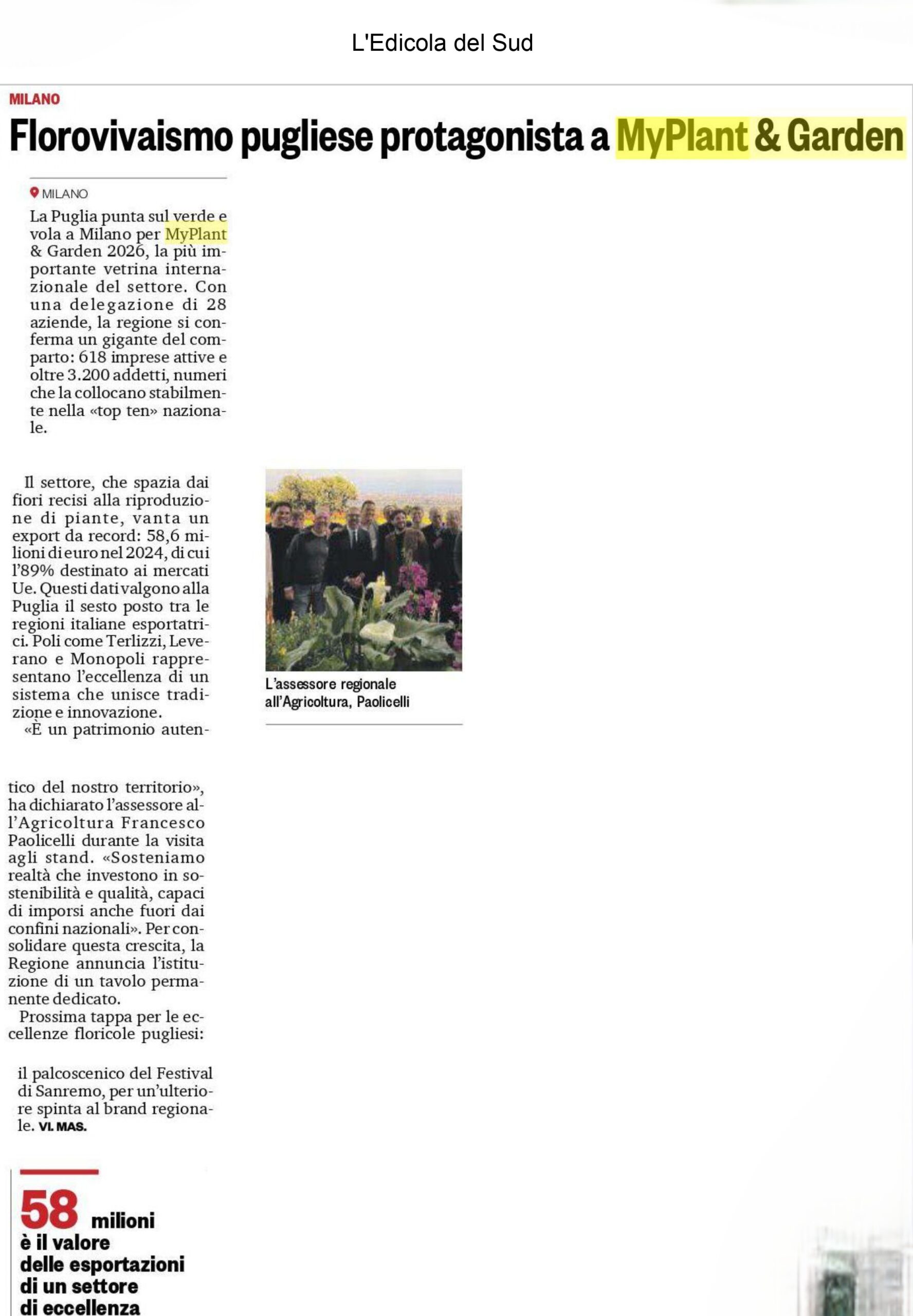 L'Edicola del Sud

MILANO

Florovivaismo pugliese protagonista a MyPlant & Garden

MILANO

La Puglia punta sul verde e vola a Milano per MyPlant & Garden 2026, la più importante vetrina internazionale del settore. Con una delegazione di 28 aziende, la regione si conferma un gigante del comparto: 618 imprese attive e oltre 3.200 addetti, numeri che la collocano stabilmente nella «top ten» nazionale.

Il settore, che spazia dai fiori recisi alla riproduzione di piante, vanta un export da record: 58,6 milioni di euro nel 2024, di cui l'89% destinato ai mercati Ue. Questi dati valgono alla Puglia il sesto posto tra le regioni italiane esportatrici. Poli come Terlizzi, Leverano e Monopoli rappresentano l'eccellenza di un sistema che unisce tradizione e innovazione.

«È un patrimonio autentico del nostro territorio», ha dichiarato l'assessore all'Agricoltura Francesco Paolicelli durante la visita agli stand. «Sosteniamo realtà che investono in sostenibilità e qualità, capaci di imporsi anche fuori dai confini nazionali». Per consolidare questa crescita, la Regione annuncia l'istituzione di un tavolo permanente dedicato.

Prossima tappa per le eccellenze floricole pugliesi: il palcoscenico del Festival di Sanremo, per un'ulteriore spinta al brand regionale. VI. MAS.

L'assessore regionale all'Agricoltura, Paolicelli

58 milioni è il valore delle esportazioni di un settore di eccellenza